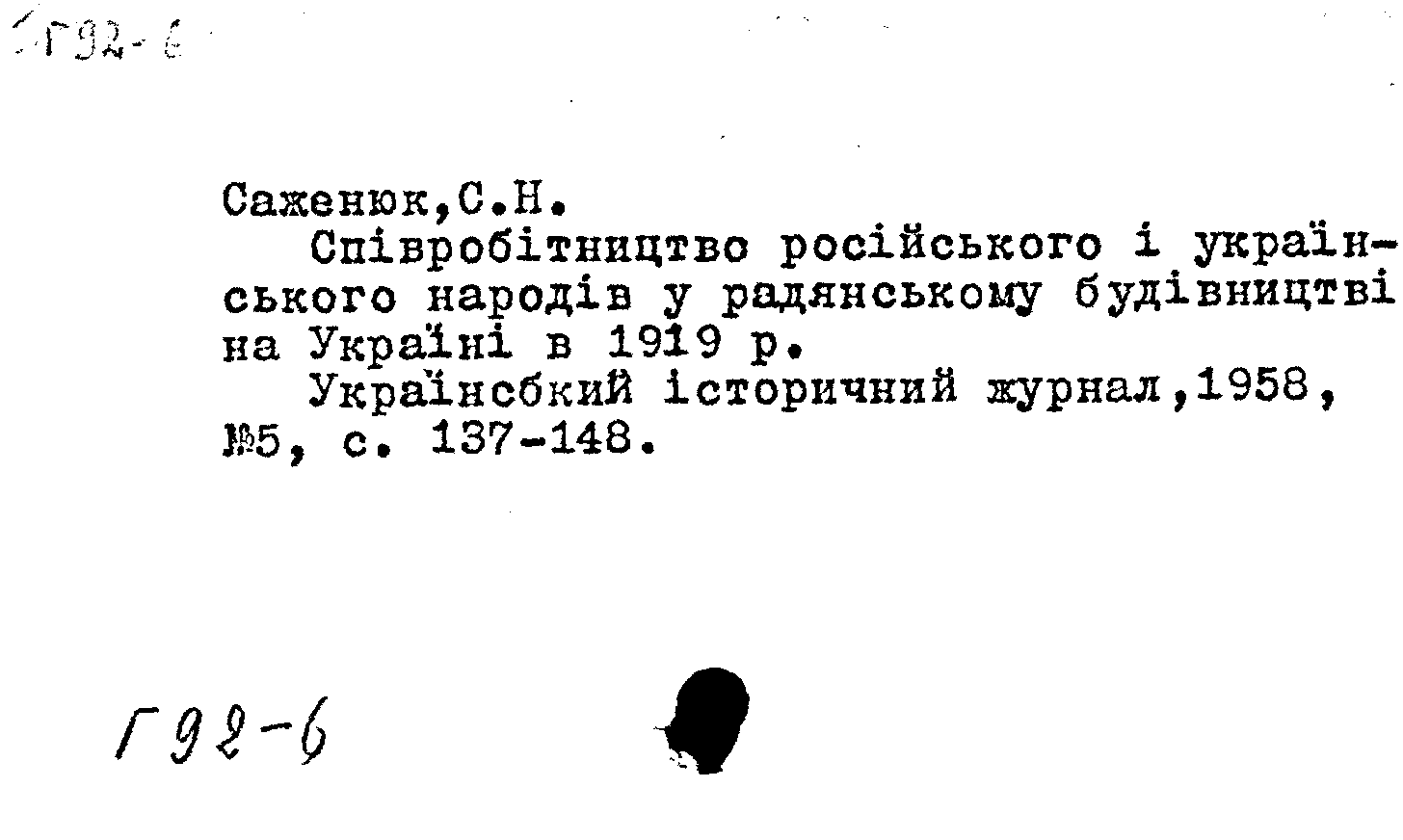 Г92-6

Саженюк,С.Н.

Співробітництво російського і українського народів у радянському будівництві на Україні в 1919 р.

Українсбкий історичний журнал,1958, №5, с. 137-148.

Г92-6